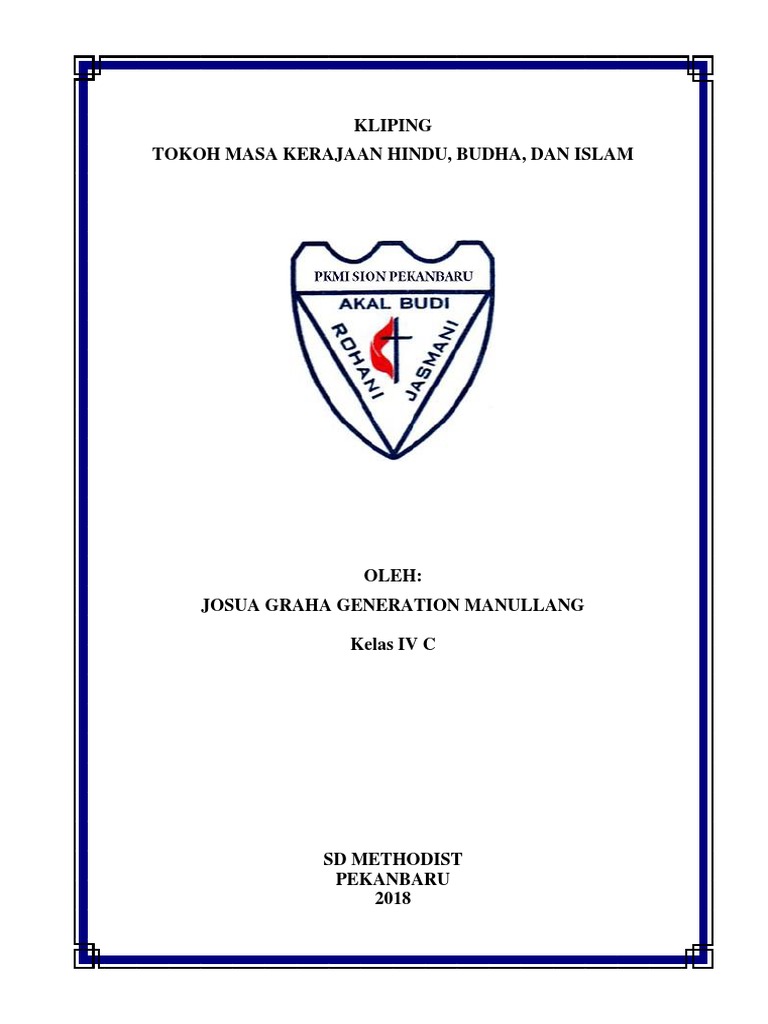 KLIPING
TOKOH MASA KERAJAAN HINDU, BUDHA, DAN ISLAM

PKMI SION PEKANBARU
AKAL BUDI
ROHANI
JASMANI

OLEH:
JOSUA GRAHA GENERATION MANULLANG

Kelas IV C

SD METHODIST
PEKANBARU
2018